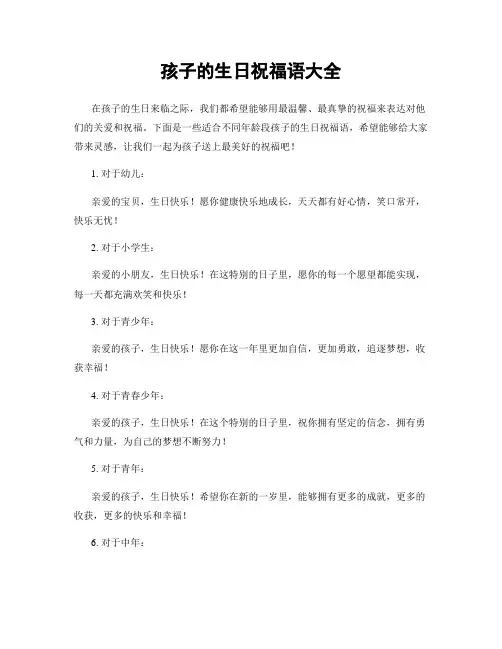 孩子的生日祝福语大全

在孩子的生日来临之际，我们都希望能够用最温馨、最真挚的祝福来表达对他们的关爱和祝福。下面是一些适合不同年龄段孩子的生日祝福语，希望能够给大家带来灵感，让我们一起为孩子送上最美好的祝福吧！

1. 对于幼儿：

亲爱的宝贝，生日快乐！愿你健康快乐地成长，天天都有好心情，笑口常开，快乐无忧！

2. 对于小学生：

亲爱的小朋友，生日快乐！在这特别的日子里，愿你的每一个愿望都能实现，每一天都充满欢笑和快乐！

3. 对于青少年：

亲爱的孩子，生日快乐！愿你在这一年里更加自信，更加勇敢，追逐梦想，收获幸福！

4. 对于青春少年：

亲爱的孩子，生日快乐！在这个特别的日子里，祝你拥有坚定的信念，拥有勇气和力量，为自己的梦想不断努力！

5. 对于青年：

亲爱的孩子，生日快乐！希望你在新的一岁里，能够拥有更多的成就，更多的收获，更多的快乐和幸福！

6. 对于中年：